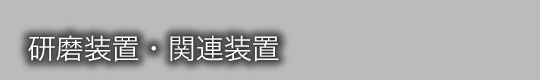 研磨装置・関連装置